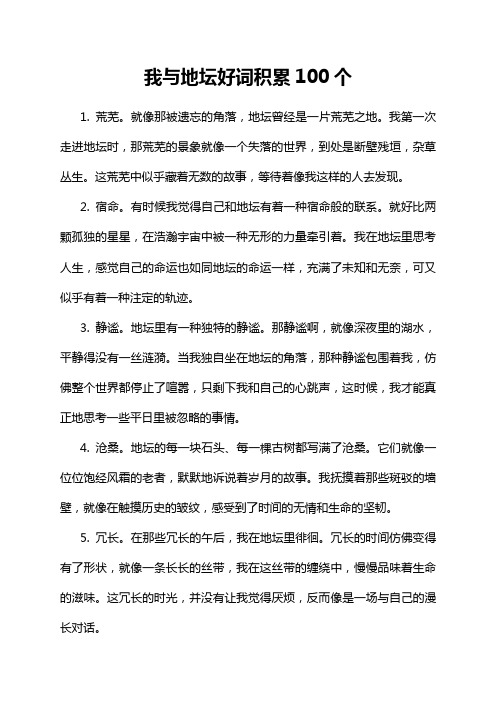 我与地坛好词积累 100 个

1. 荒芜。就像那被遗忘的角落，地坛曾经是一片荒芜之地。我第一次走进地坛时，那荒芜的景象就像一个失落的世界，到处是断壁残垣，杂草丛生。这荒芜中似乎藏着无数的故事，等待着像我这样的人去发现。

2. 宿命。有时候我觉得自己和地坛有着一种宿命般的联系。就好比两颗孤独的星星，在浩瀚宇宙中被一种无形的力量牵引着。我在地坛里思考人生，感觉自己的命运也如同地坛的命运一样，充满了未知和无奈，可又似乎有着一种注定的轨迹。

3. 静谧。地坛里有一种独特的静谧。那静谧啊，就像深夜里的湖水，平静得没有一丝涟漪。当我独自坐在地坛的角落，那种静谧包围着我，仿佛整个世界都停止了喧嚣，只剩下我和自己的心跳声，这时候，我才能真正地思考一些平日里被忽略的事情。

4. 沧桑。地坛的每一块石头、每一棵古树都写满了沧桑。它们就像一位位饱经风霜的老者，默默地诉说着岁月的故事。我抚摸着那些斑驳的墙壁，就像在触摸历史的皱纹，感受到了时间的无情和生命的坚韧。

5. 冗长。在那些冗长的午后，我在地坛里徘徊。冗长的时间仿佛变得有了形状，就像一条长长的丝带，我在这丝带的缠绕中，慢慢品味着生命的滋味。这冗长的时光，并没有让我觉得厌烦，反而像是一场与自己的漫长对话。